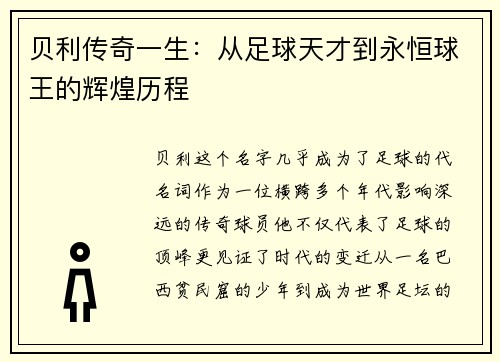 贝利传奇一生：从足球天才到永恒球王的辉煌历程

贝利这个名字几乎成为了足球的代名词作为一位横跨多个年代影响深远的传奇球员他不仅代表了足球的顶峰更见证了时代的变迁从一名巴西贫民窟的少年到成为世界足坛的